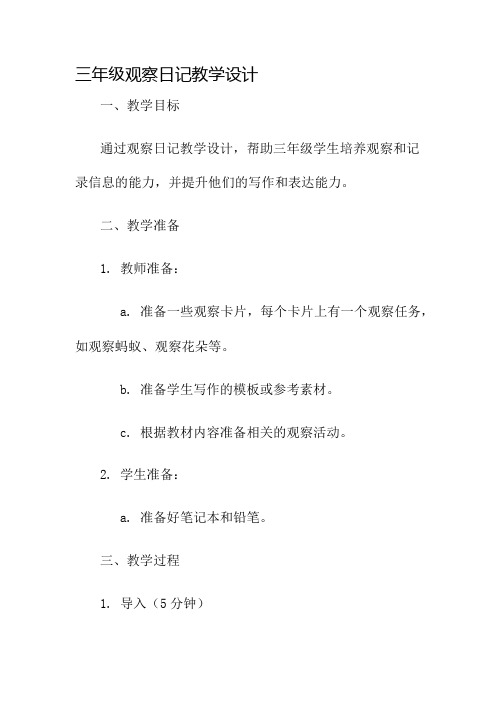 三年级观察日记教学设计

一、教学目标

通过观察日记教学设计，帮助三年级学生培养观察和记录信息的能力，并提升他们的写作和表达能力。

二、教学准备

1. 教师准备：

a. 准备一些观察卡片，每个卡片上有一个观察任务，如观察蚂蚁、观察花朵等。

b. 准备学生写作的模板或参考素材。

c. 根据教材内容准备相关的观察活动。

2. 学生准备：

a. 准备好笔记本和铅笔。

三、教学过程

1. 导入（5 分钟）